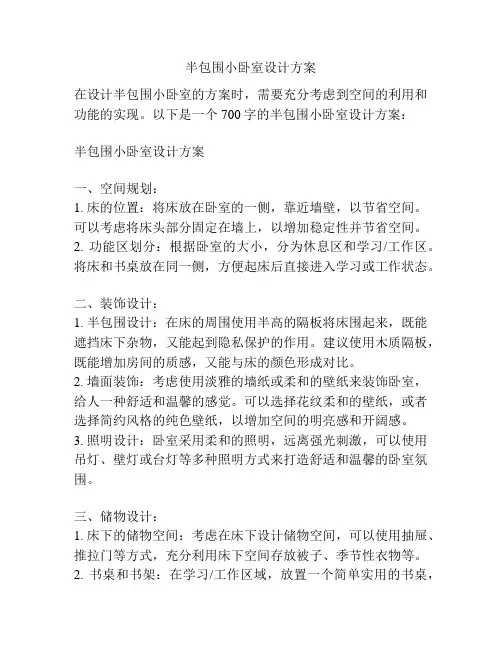 半包围小卧室设计方案

在设计半包围小卧室的方案时，需要充分考虑到空间的利用和功能的实现。以下是一个 700 字的半包围小卧室设计方案：

半包围小卧室设计方案

一、空间规划：
1. 床的位置：将床放在卧室的一侧，靠近墙壁，以节省空间。可以考虑将床头部分固定在墙上，以增加稳定性并节省空间。
2. 功能区划分：根据卧室的大小，分为休息区和学习/工作区。将床和书桌放在同一侧，方便起床后直接进入学习或工作状态。

二、装饰设计：
1. 半包围设计：在床的周围使用半高的隔板将床围起来，既能遮挡床下杂物，又能起到隐私保护的作用。建议使用木质隔板，既能增加房间的质感，又能与床的颜色形成对比。
2. 墙面装饰：考虑使用淡雅的墙纸或柔和的壁纸来装饰卧室，给人一种舒适和温馨的感觉。可以选择花纹柔和的壁纸，或者选择简约风格的纯色壁纸，以增加空间的明亮感和开阔感。
3. 照明设计：卧室采用柔和的照明，远离强光刺激，可以使用吊灯、壁灯或台灯等多种照明方式来打造舒适和温馨的卧室氛围。

三、储物设计：
1. 床下的储物空间：考虑在床下设计储物空间，可以使用抽屉、推拉门等方式，充分利用床下空间存放被子、季节性衣物等。
2. 书桌和书架：在学习/工作区域，放置一个简单实用的书桌，